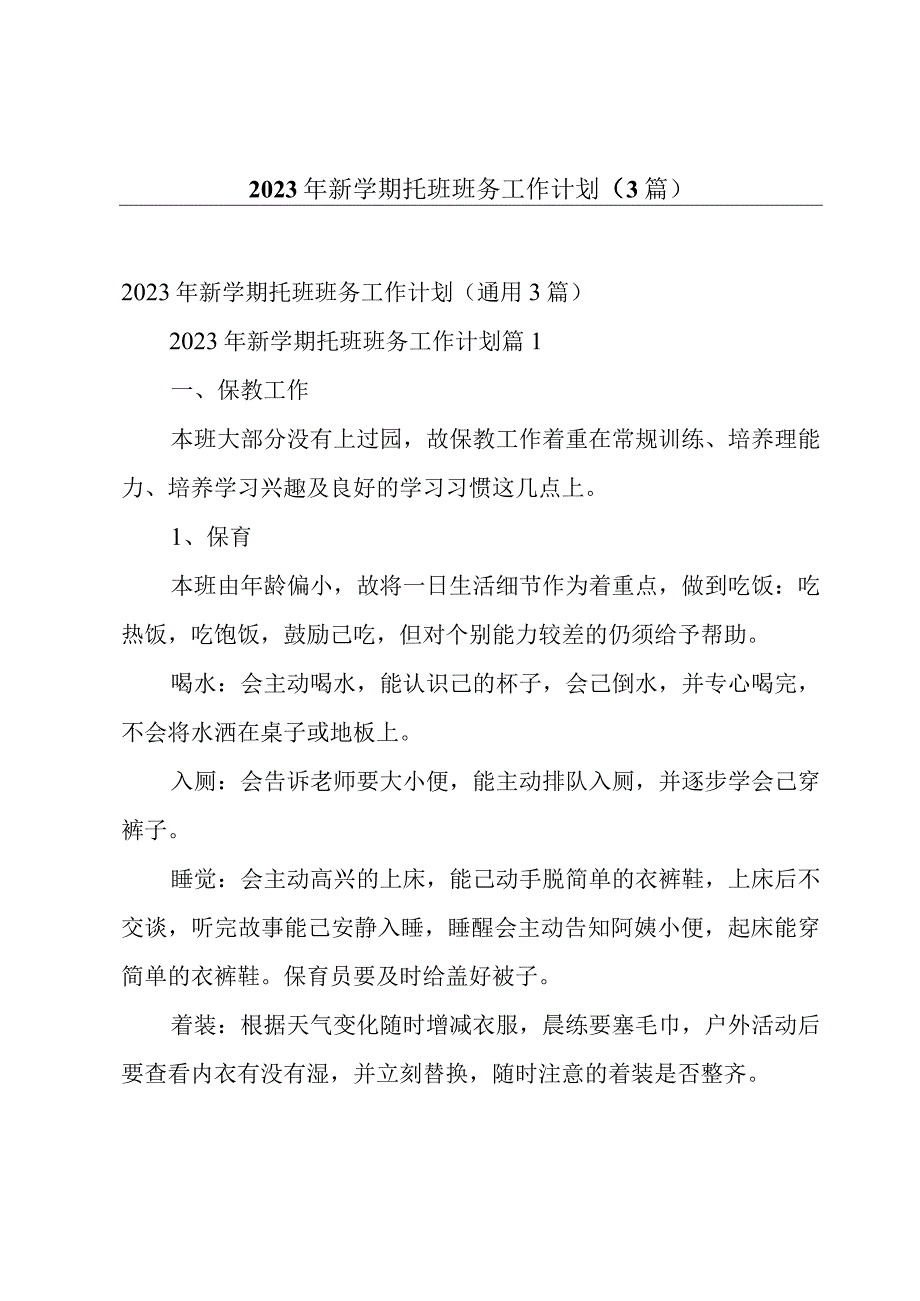 2023年新学期托班班务工作计划（3篇）

2023年新学期托班班务工作计划（通用3篇）

2023年新学期托班班务工作计划篇1

一、保教工作

本班大部分没有上过园，故保教工作着重在常规训练、培养理能力、培养学习兴趣及良好的学习习惯这几点上。

1、保育

本班由年龄偏小，故将一日生活细节作为着重点，做到吃饭：吃热饭，吃饱饭，鼓励己吃，但对个别能力较差的仍须给予帮助。

喝水：会主动喝水，能认识己的杯子，会己倒水，并专心喝完，不会将水洒在桌子或地板上。

入厕：会告诉老师要大小便，能主动排队入厕，并逐步学会己穿裤子。

睡觉：会主动高兴的上床，能己动手脱简单的衣裤鞋，上床后不交谈，听完故事能己安静入睡，睡醒会主动告知阿姨小便，起床能穿简单的衣裤鞋。保育员要及时给盖好被子。

着装：根据天气变化随时增减衣服，晨练要塞毛巾，户外活动后要查看内衣有没有湿，并立刻替换，随时注意的着装是否整齐。